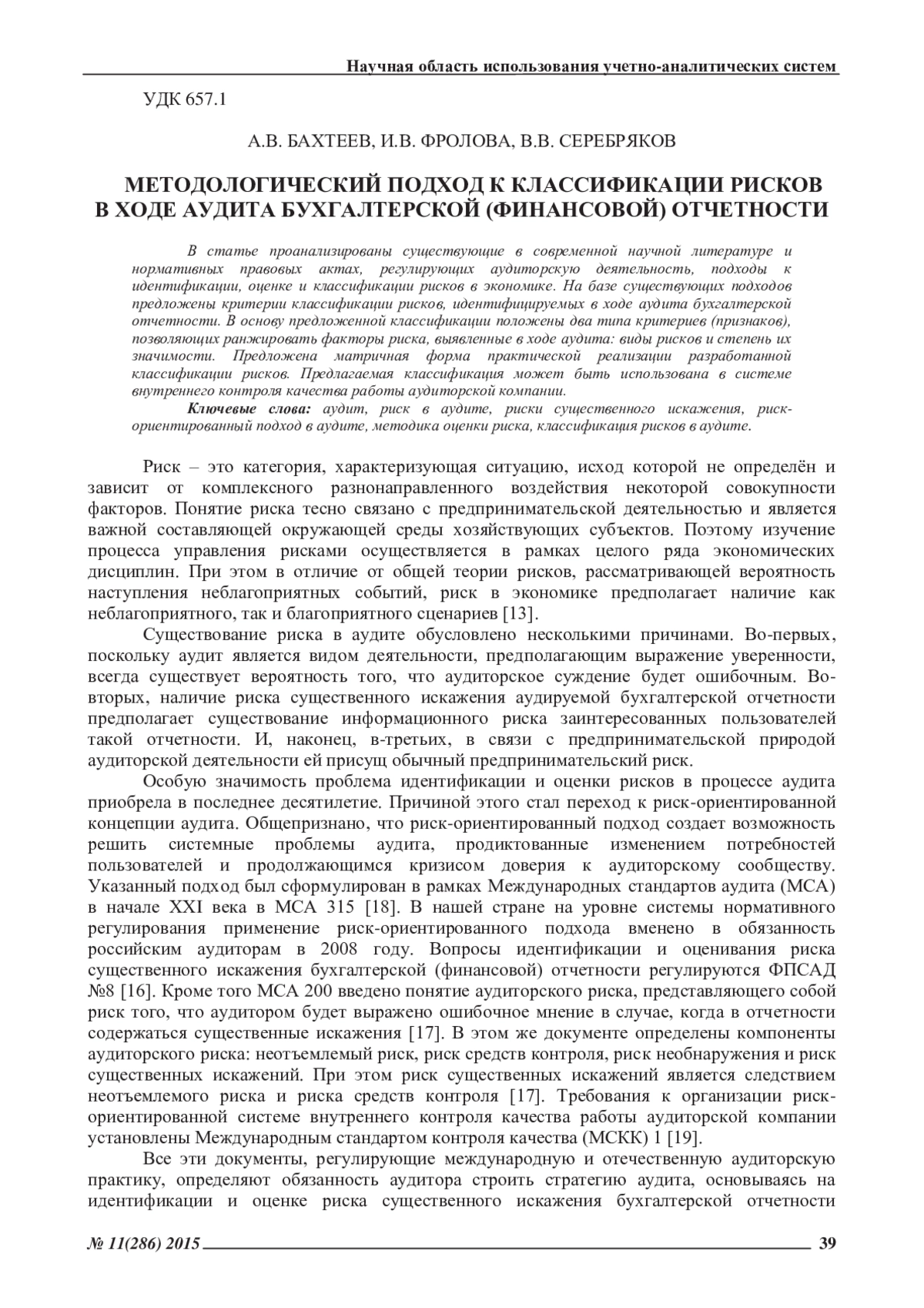 Научная область использования учетно-аналитических систем

УДК 657.1

А.В. БАХТЕЕВ, И.В. ФРОЛОВА, В.В. СЕРЕБРЯКОВ

МЕТОДОЛОГИЧЕСКИЙ ПОДХОД К КЛАССИФИКАЦИИ РИСКОВ В ХОДЕ АУДИТА БУХГАЛТЕРСКОЙ (ФИНАНСОВОЙ) ОТЧЕТНОСТИ

В статье проанализированы существующие в современной научной литературе и нормативных правовых актах, регулирующих аудиторскую деятельность, подходы к идентификации, оценке и классификации рисков в экономике. На базе существующих подходов предложены критерии классификации рисков, идентифицируемых в ходе аудита бухгалтерской отчетности. В основу предложенной классификации положены два типа критериев (признаков), позволяющих ранжировать факторы риска, выявленные в ходе аудита: виды рисков и степень их значимости. Предложена матричная форма практической реализации разработанной классификации рисков. Предлагаемая классификация может быть использована в системе внутреннего контроля качества работы аудиторской компании.

Ключевые слова: аудит, риск в аудите, риски существенного искажения, риск-ориентированный подход в аудите, методика оценки риска, классификация рисков в аудите.

Риск – это категория, характеризующая ситуацию, исход которой не определён и зависит от комплексного разнонаправленного воздействия некоторой совокупности факторов. Понятие риска тесно связано с предпринимательской деятельностью и является важной составляющей окружающей среды хозяйствующих субъектов. Поэтому изучение процесса управления рисками осуществляется в рамках целого ряда экономических дисциплин. При этом в отличие от общей теории рисков, рассматривающей вероятность наступления неблагоприятных событий, риск в экономике предполагает наличие как неблагоприятного, так и благоприятного сценариев [13].

Существование риска в аудите обусловлено несколькими причинами. Во-первых, поскольку аудит является видом деятельности, предполагающим выражение уверенности, всегда существует вероятность того, что аудиторское суждение будет ошибочным. Во-вторых, наличие риска существенного искажения аудируемой бухгалтерской отчетности предполагает существование информационного риска заинтересованных пользователей такой отчетности. И, наконец, в-третьих, в связи с предпринимательской природой аудиторской деятельности ей присущ обычный предпринимательский риск.

Особую значимость проблема идентификации и оценки рисков в процессе аудита приобрела в последнее десятилетие. Причиной этого стал переход к риск-ориентированной концепции аудита. Общепризнано, что риск-ориентированный подход создает возможность решить системные проблемы аудита, продиктованные изменением потребностей пользователей и продолжающимся кризисом доверия к аудиторскому сообществу. Указанный подход был сформулирован в рамках Международных стандартов аудита (МСА) в начале XXI века в МСА 315 [18]. В нашей стране на уровне системы нормативного регулирования применение риск-ориентированного подхода вменено в обязанность российским аудиторам в 2008 году. Вопросы идентификации и оценивания риска существенного искажения бухгалтерской (финансовой) отчетности регулируются ФПСАД №8 [16]. Кроме того МСА 200 введено понятие аудиторского риска, представляющего собой риск того, что аудитором будет выражено ошибочное мнение в случае, когда в отчетности содержаться существенные искажения [17]. В этом же документе определены компоненты аудиторского риска: неотъемлемый риск, риск средств контроля, риск необнаружения и риск существенных искажений. При этом риск существенных искажений является следствием неотъемлемого риска и риска средств контроля [17]. Требования к организации риск-ориентированной системе внутреннего контроля качества работы аудиторской компании установлены Международным стандартом контроля качества (МСКК) 1 [19].

Все эти документы, регулирующие международную и отечественную аудиторскую практику, определяют обязанность аудитора строить стратегию аудита, основываясь на идентификации и оценке риска существенного искажения бухгалтерской отчетности

№ 11(286) 2015 39